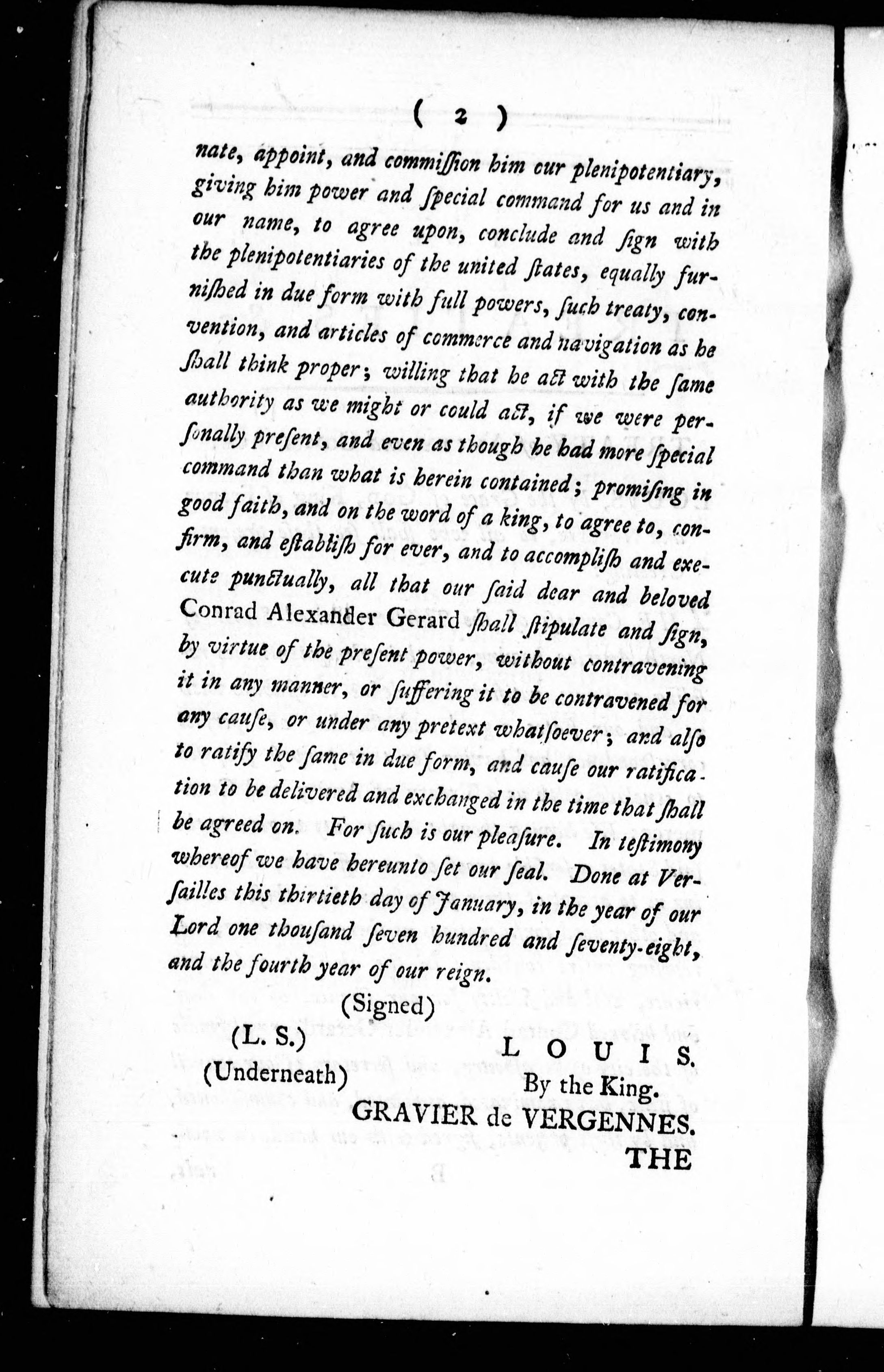 ( 2 )

nate, appoint, and commiſſion him our plenipotentiary, giving him power and ſpecial command for us and in our name, to agree upon, conclude and ſign with the plenipotentiaries of the united ſtates, equally furniſhed in due form with full powers, ſuch treaty, convention, and articles of commerce and navigation as he ſhall think proper; willing that he act with the ſame authority as we might or could act, if we were perſonally preſent, and even as though he had more ſpecial command than what is herein contained; promiſing in good faith, and on the word of a king, to agree to, confirm, and eſtabliſh for ever, and to accompliſh and execute punctually, all that our ſaid dear and beloved Conrad Alexander Gerard ſhall ſtipulate and ſign, by virtue of the preſent power, without contravening it in any manner, or ſuffering it to be contravened for any cauſe, or under any pretext whatſoever; and alſo to ratify the ſame in due form, and cauſe our ratification to be delivered and exchanged in the time that ſhall be agreed on. For ſuch is our pleaſure. In teſtimony whereof we have hereunto ſet our ſeal. Done at Verſailles this thirtieth day of January, in the year of our Lord one thouſand ſeven hundred and ſeventy-eight, and the fourth year of our reign.

(Signed)

(L. S.)
LOUIS.
(Underneath)
By the King.
GRAVIER de VERGENNES.

THE